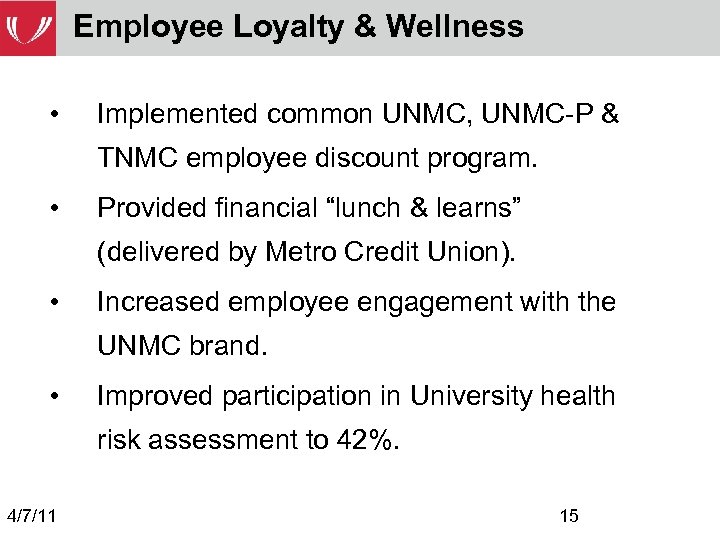 Employee Loyalty & Wellness

• Implemented common UNMC, UNMC-P & TNMC employee discount program.

• Provided financial “lunch & learns” (delivered by Metro Credit Union).

• Increased employee engagement with the UNMC brand.

• Improved participation in University health risk assessment to 42%.

4/7/11

15